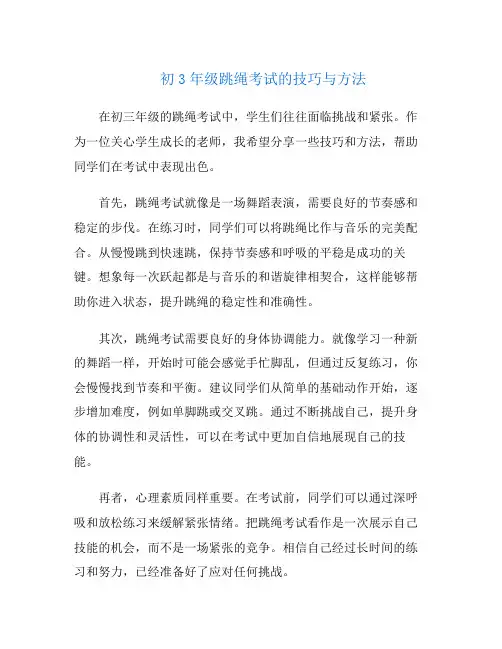 初 3 年级跳绳考试的技巧与方法

在初三年级的跳绳考试中，学生们往往面临挑战和紧张。作为一位关心学生成长的老师，我希望分享一些技巧和方法，帮助同学们在考试中表现出色。

首先，跳绳考试就像是一场舞蹈表演，需要良好的节奏感和稳定的步伐。在练习时，同学们可以将跳绳比作与音乐的完美配合。从慢慢跳到快速跳，保持节奏感和呼吸的平稳是成功的关键。想象每一次跃起都是与音乐的和谐旋律相契合，这样能够帮助你进入状态，提升跳绳的稳定性和准确性。

其次，跳绳考试需要良好的身体协调能力。就像学习一种新的舞蹈一样，开始时可能会感觉手忙脚乱，但通过反复练习，你会慢慢找到节奏和平衡。建议同学们从简单的基础动作开始，逐步增加难度，例如单脚跳或交叉跳。通过不断挑战自己，提升身体的协调性和灵活性，可以在考试中更加自信地展现自己的技能。

再者，心理素质同样重要。在考试前，同学们可以通过深呼吸和放松练习来缓解紧张情绪。把跳绳考试看作是一次展示自己技能的机会，而不是一场紧张的竞争。相信自己经过长时间的练习和努力，已经准备好了应对任何挑战。